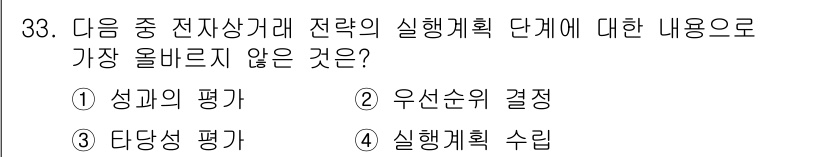 33. 다음 중 전자상거래 전략의 실행계획 단계에 대한 내용으로 가장 올바르지 않은 것은?

① 성과의 평가
② 우선순위 결정
③ 타당성 평가
④ 실행계획 수립